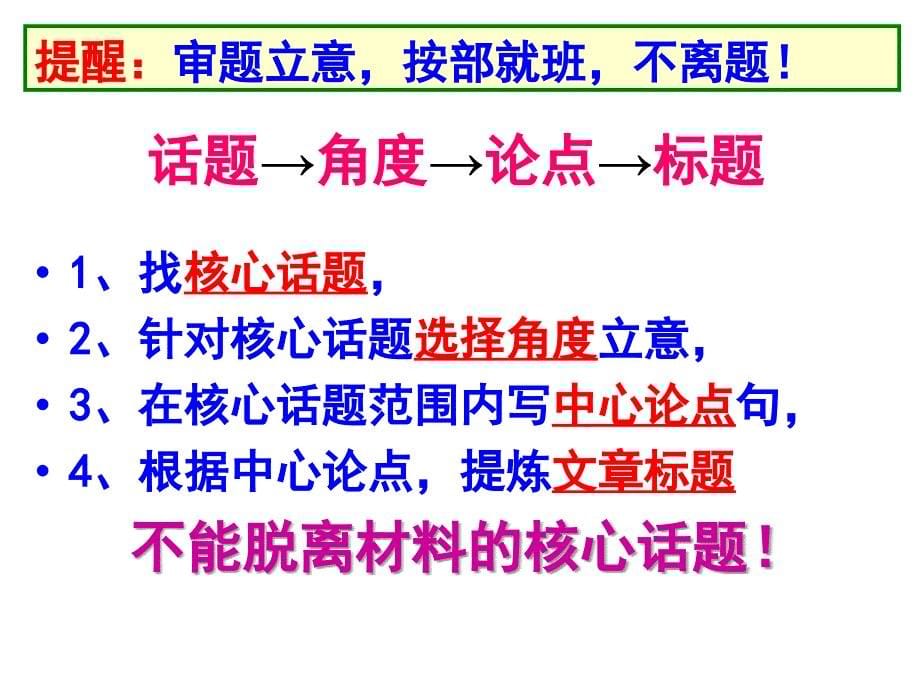 提醒：审题立意，按部就班，不离题！

话题→角度→论点→标题

• 1、找核心话题，
• 2、针对核心话题选择角度立意，
• 3、在核心话题范围内写中心论点句，
• 4、根据中心论点，提炼文章标题

不能脱离材料的核心话题！